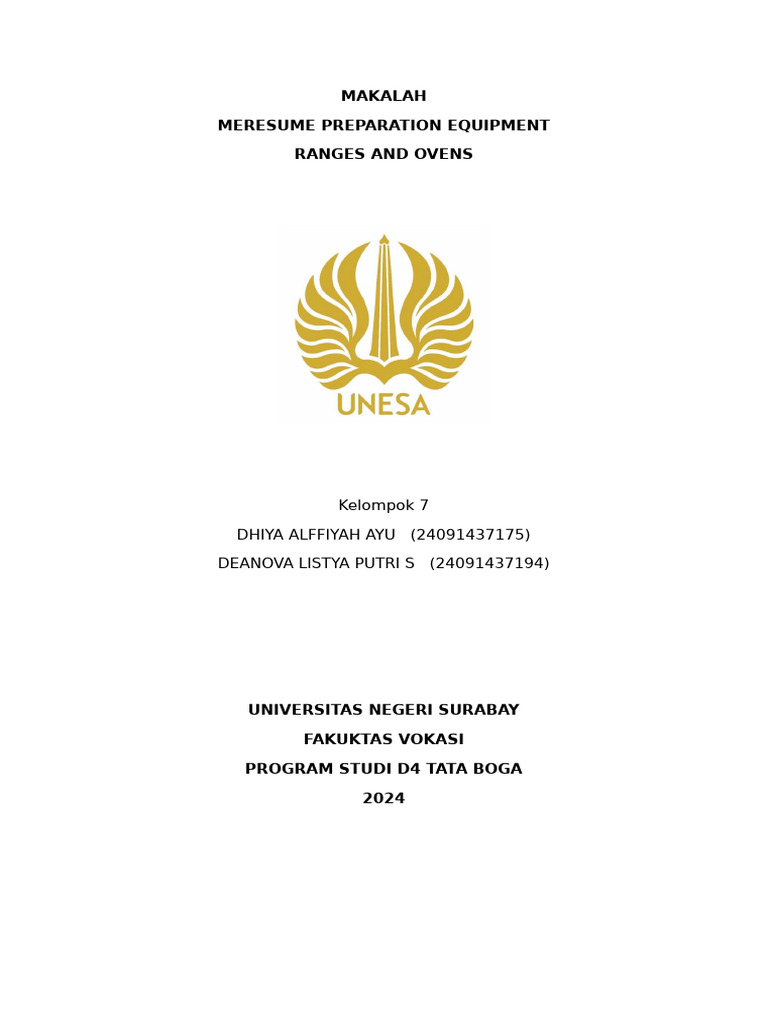 MAKALAH
MERESUME PREPARATION EQUIPMENT
RANGES AND OVENS

UNESA

Kelompok 7
DHIYA ALFFIYAH AYU (24091437175)
DEANOVA LISTYA PUTRI S (24091437194)

UNIVERSITAS NEGERI SURABAY
FAKUKTAS VOKASI
PROGRAM STUDI D4 TATA BOGA
2024